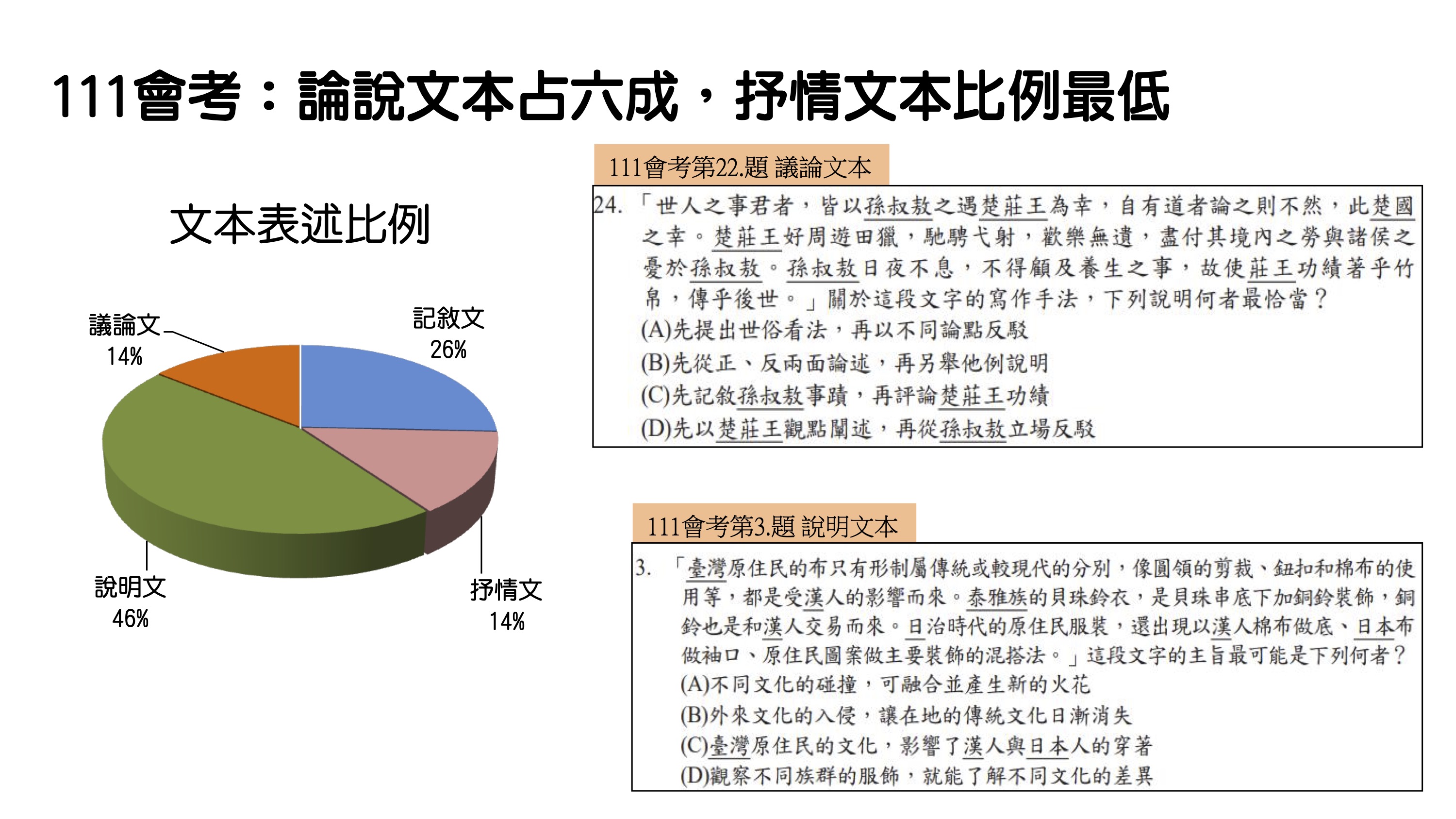 111會考：論說文本占六成，抒情文本比例最低

文本表述比例

議論文
14%

記敘文
26%

說明文
46%

抒情文
14%

111會考第22.題 議論文本

24. 「世人之事君者，皆以孫叔敖之遇楚莊王為幸，自有道者論之則不然，此楚國之幸。楚莊王好周遊田獵，馳騁弋射，歡樂無遺，盡付其境內之勞與諸侯之憂於孫叔敖。孫叔敖日夜不息，不得顧及養生之事，故使莊王功績著乎竹帛，傳乎後世。」關於這段文字的寫作手法，下列說明何者最恰當？
(A)先提出世俗看法，再以不同論點反駁
(B)先從正、反兩面論述，再另舉他例說明
(C)先記敘孫叔敖事蹟，再評論楚莊王功績
(D)先以楚莊王觀點闡述，再從孫叔敖立場反駁

111會考第3.題 說明文本

3. 「臺灣原住民的布只有形制屬傳統或較現代的分別，像圓領的剪裁、鈕扣和棉布的使用等，都是受漢人的影響而來。泰雅族的貝珠鈴衣，是貝珠串底下加銅鈴裝飾，銅鈴也是和漢人交易而來。日治時代的原住民服裝，還出現以漢人棉布做底、日本布做袖口、原住民圖案做主要裝飾的混搭法。」這段文字的主旨最可能是下列何者？
(A)不同文化的碰撞，可融合並產生新的火花
(B)外來文化的入侵，讓在地的傳統文化日漸消失
(C)臺灣原住民的文化，影響了漢人與日本人的穿著
(D)觀察不同族群的服飾，就能了解不同文化的差異